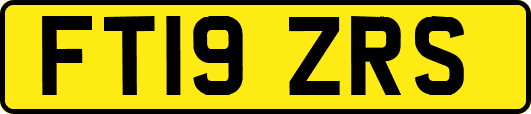 FT19 ZRS